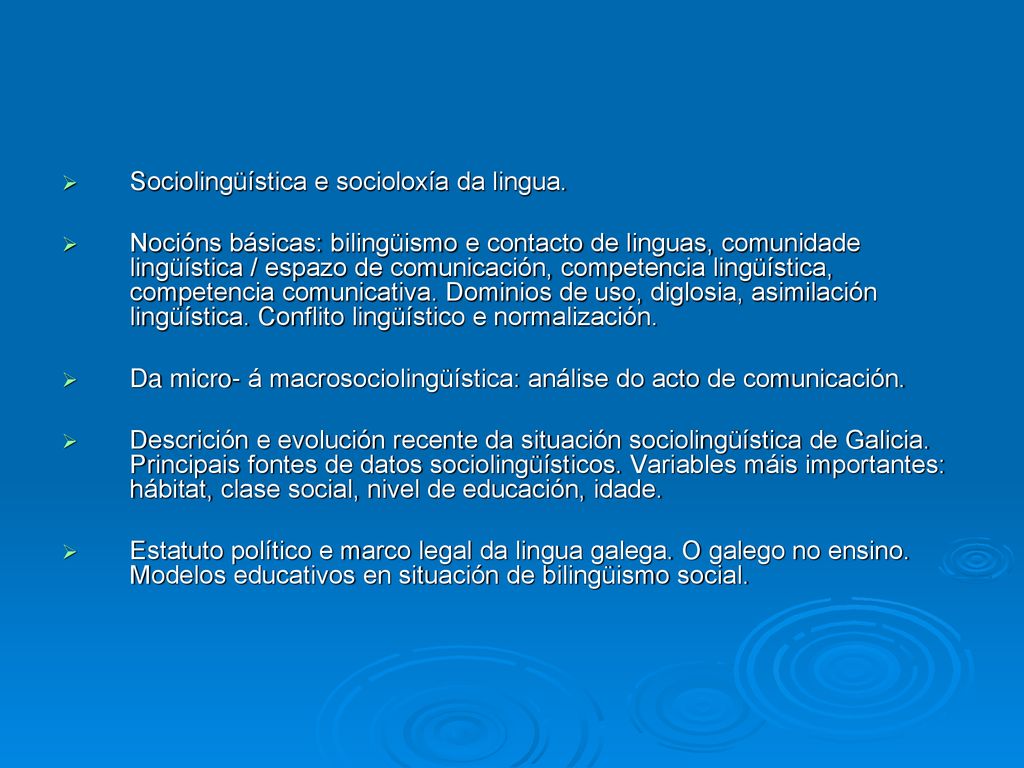 ➢ Sociolingüística e socioloxía da lingua.

➢ Nocións básicas: bilingüismo e contacto de linguas, comunidade lingüística / espazo de comunicación, competencia lingüística, competencia comunicativa. Dominios de uso, diglosia, asimilación lingüística. Conflito lingüístico e normalización.

➢ Da micro- á macrosociolingüística: análise do acto de comunicación.

➢ Descrición e evolución recente da situación sociolingüística de Galicia. Principais fontes de datos sociolingüísticos. Variables máis importantes: hábitat, clase social, nivel de educación, idade.

➢ Estatuto político e marco legal da lingua galega. O galego no ensino. Modelos educativos en situación de bilingüismo social.